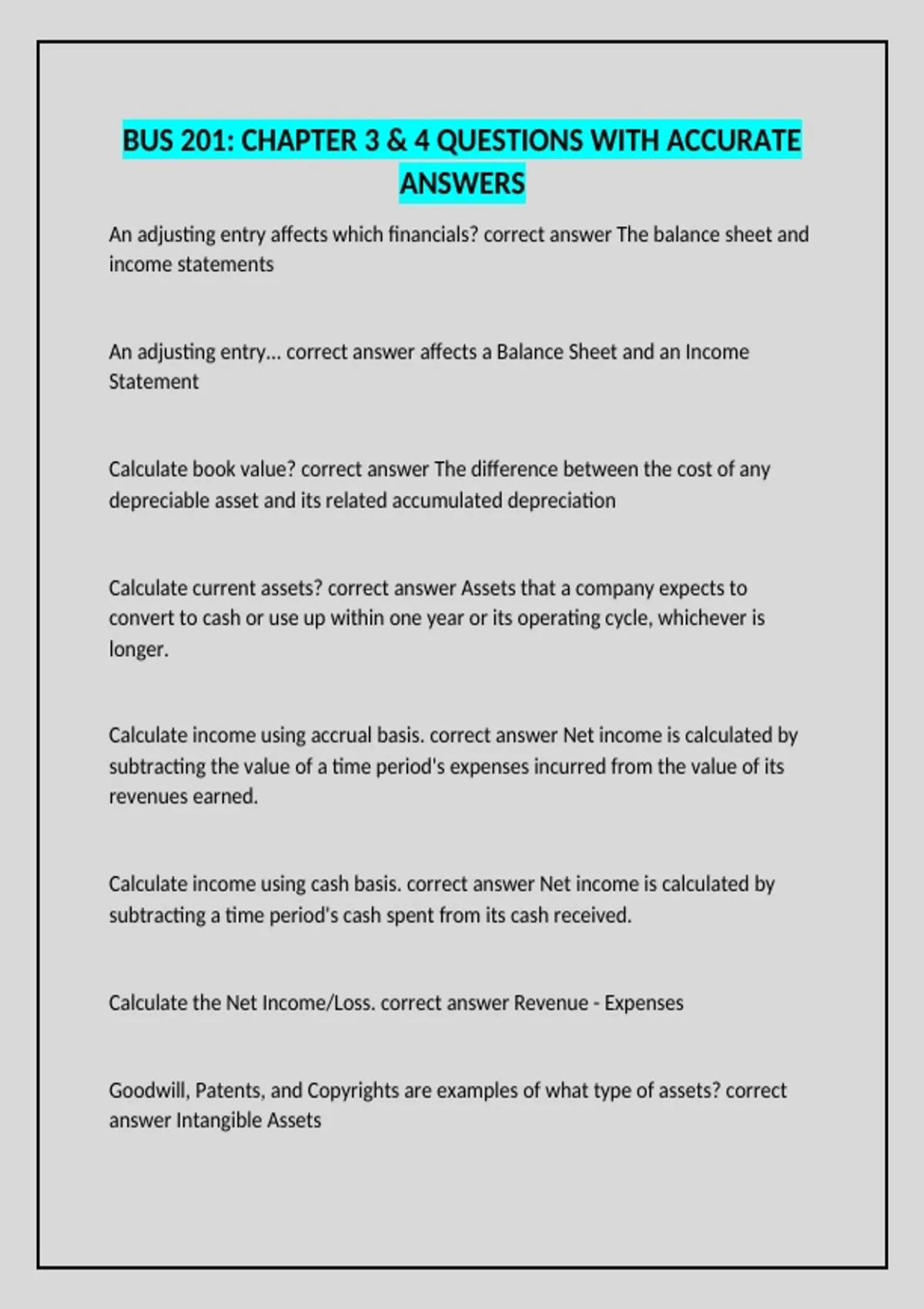 BUS 201: CHAPTER 3 & 4 QUESTIONS WITH ACCURATE ANSWERS

An adjusting entry affects which financials? correct answer The balance sheet and income statements

An adjusting entry... correct answer affects a Balance Sheet and an Income Statement

Calculate book value? correct answer The difference between the cost of any depreciable asset and its related accumulated depreciation

Calculate current assets? correct answer Assets that a company expects to convert to cash or use up within one year or its operating cycle, whichever is longer.

Calculate income using accrual basis. correct answer Net income is calculated by subtracting the value of a time period's expenses incurred from the value of its revenues earned.

Calculate income using cash basis. correct answer Net income is calculated by subtracting a time period's cash spent from its cash received.

Calculate the Net Income/Loss. correct answer Revenue - Expenses

Goodwill, Patents, and Copyrights are examples of what type of assets? correct answer Intangible Assets